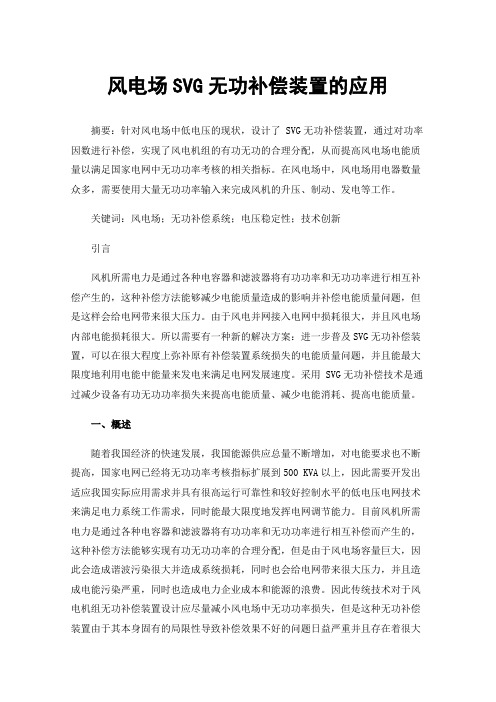 风电场SVG无功补偿装置的应用

摘要：针对风电场中低电压的现状，设计了 SVG无功补偿装置，通过对功率因数进行补偿，实现了风电机组的有功无功的合理分配，从而提高风电场电能质量以满足国家电网中无功功率考核的相关指标。在风电场中，风电场用电器数量众多，需要使用大量无功功率输入来完成风机的升压、制动、发电等工作。

关键词：风电场；无功补偿系统；电压稳定性；技术创新

引言

风机所需电力是通过各种电容器和滤波器将有功功率和无功功率进行相互补偿产生的，这种补偿方法能够减少电能质量造成的影响并补偿电能质量问题，但是这样会给电网带来很大压力。由于风电并网接入电网中损耗很大，并且风电场内部电能损耗很大。所以需要有一种新的解决方案：进一步普及SVG无功补偿装置，可以在很大程度上弥补原有补偿装置系统损失的电能质量问题，并且能最大限度地利用电能中能量来发电来满足电网发展速度。采用 SVG无功补偿技术是通过减少设备有功无功功率损失来提高电能质量、减少电能消耗、提高电能质量。

一、概述

随着我国经济的快速发展，我国能源供应总量不断增加，对电能要求也不断提高，国家电网已经将无功功率考核指标扩展到500 KVA以上，因此需要开发出适应我国实际应用需求并具有很高运行可靠性和较好控制水平的低电压电网技术来满足电力系统工作需求，同时能最大限度地发挥电网调节能力。目前风机所需电力是通过各种电容器和滤波器将有功功率和无功功率进行相互补偿而产生的，这种补偿方法能够实现有功无功功率的合理分配，但是由于风电场容量巨大，因此会造成谐波污染很大并造成系统损耗，同时也会给电网带来很大压力，并且造成电能污染严重，同时也造成电力企业成本和能源的浪费。因此传统技术对于风电机组无功补偿装置设计应尽量减小风电场中无功功率损失，但是这种无功补偿装置由于其本身固有的局限性导致补偿效果不好的问题日益严重并且存在着很大